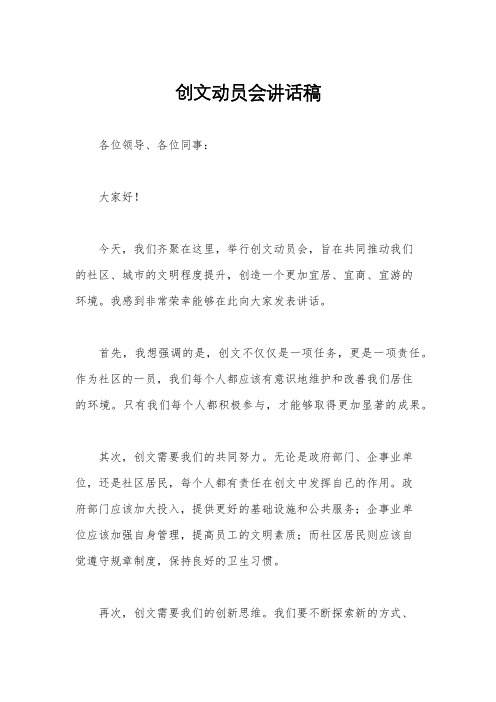 创文动员会讲话稿

各位领导、各位同事：

大家好！

今天，我们齐聚在这里，举行创文动员会，旨在共同推动我们的社区、城市的文明程度提升，创造一个更加宜居、宜商、宜游的环境。我感到非常荣幸能够在此向大家发表讲话。

首先，我想强调的是，创文不仅仅是一项任务，更是一项责任。作为社区的一员，我们每个人都应该有意识地维护和改善我们居住的环境。只有我们每个人都积极参与，才能够取得更加显著的成果。

其次，创文需要我们的共同努力。无论是政府部门、企事业单位，还是社区居民，每个人都有责任在创文中发挥自己的作用。政府部门应该加大投入，提供更好的基础设施和公共服务；企事业单位应该加强自身管理，提高员工的文明素质；而社区居民则应该自觉遵守规章制度，保持良好的卫生习惯。

再次，创文需要我们的创新思维。我们要不断探索新的方式、